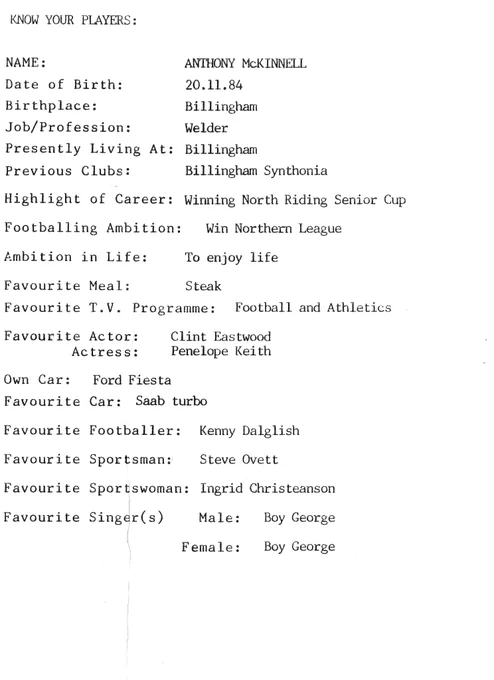 KNOW YOUR PLAYERS:

NAME: ANTHONY McKINNELL
Date of Birth: 20.11.84
Birthplace: Billingham
Job/Profession: Welder
Presently Living At: Billingham
Previous Clubs: Billingham Synthonia

Highlight of Career: Winning North Riding Senior Cup

Footballing Ambition: Win Northern League

Ambition in Life: To enjoy life

Favourite Meal: Steak
Favourite T.V. Programme: Football and Athletics

Favourite Actor: Clint Eastwood
Actress: Penelope Keith

Own Car: Ford Fiesta
Favourite Car: Saab turbo

Favourite Footballer: Kenny Dalglish

Favourite Sportsman: Steve Ovett

Favourite Sportswoman: Ingrid Christeanson

Favourite Singer(s) Male: Boy George

Female: Boy George